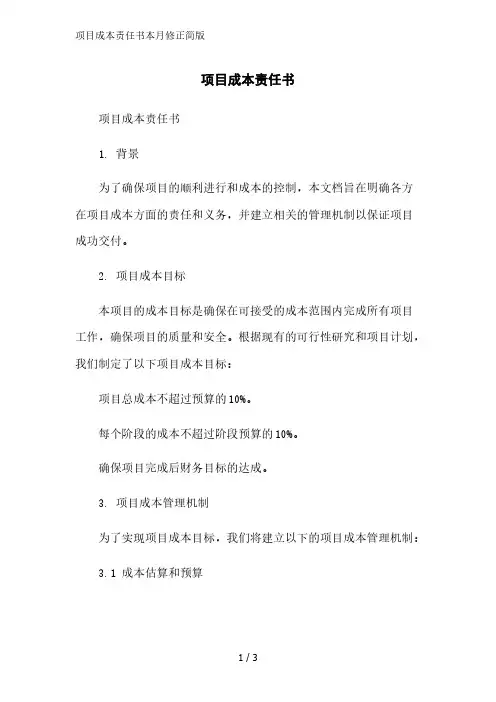 项目成本责任书本月修正简版

项目成本责任书

项目成本责任书

1. 背景

为了确保项目的顺利进行和成本的控制，本文档旨在明确各方在项目成本方面的责任和义务，并建立相关的管理机制以保证项目成功交付。

2. 项目成本目标

本项目的成本目标是确保在可接受的成本范围内完成所有项目工作，确保项目的质量和安全。根据现有的可行性研究和项目计划，我们制定了以下项目成本目标：

项目总成本不超过预算的10%。

每个阶段的成本不超过阶段预算的10%。

确保项目完成后财务目标的达成。

3. 项目成本管理机制

为了实现项目成本目标，我们将建立以下的项目成本管理机制：

3.1 成本估算和预算

1 / 3